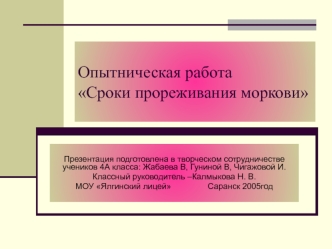 Опытническая работа
«Сроки прореживания моркови»

Презентация подготовлена в творческом сотрудничестве учеников 4А класса: Жабаева В, Гуниной В, Чигажовой И.
Классный руководитель –Калмыкова Н. В.
МОУ «Ялгинский лицей» Саранск 2005год